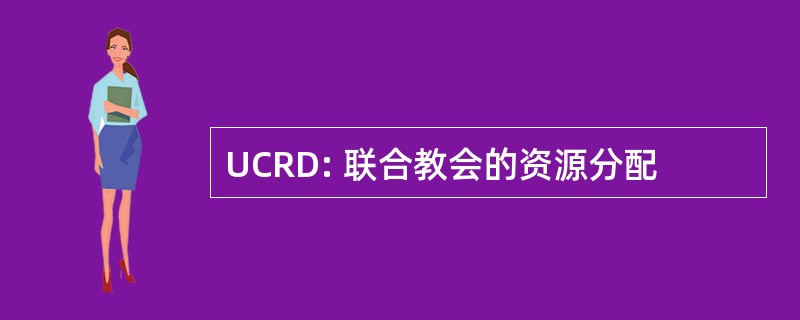 UCRD: 联合教会的资源分配